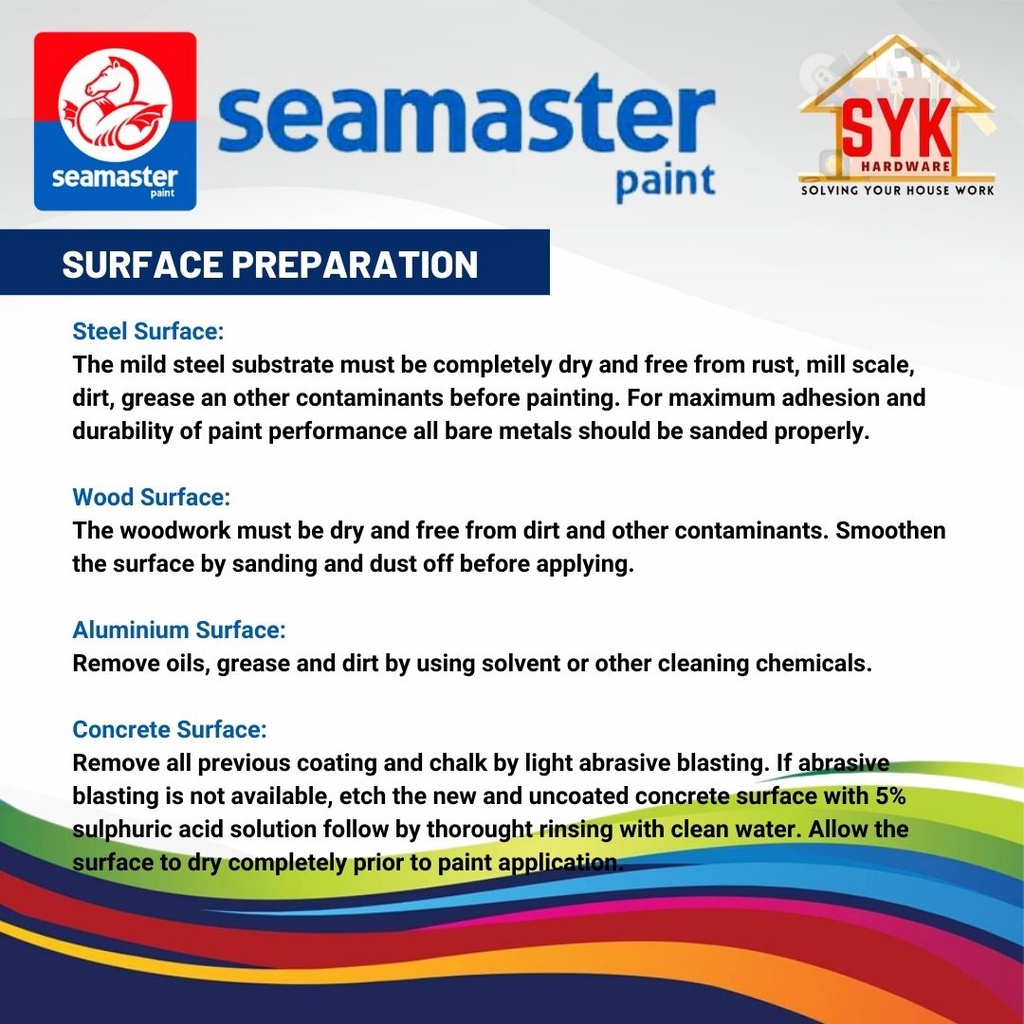 seamaster
paint

seamaster
paint

SYK
HARDWARE
SOLVING YOUR HOUSE WORK

SURFACE PREPARATION

Steel Surface:
The mild steel substrate must be completely dry and free from rust, mill scale, dirt, grease an other contaminants before painting. For maximum adhesion and durability of paint performance all bare metals should be sanded properly.

Wood Surface:
The woodwork must be dry and free from dirt and other contaminants. Smoothen the surface by sanding and dust off before applying.

Aluminium Surface:
Remove oils, grease and dirt by using solvent or other cleaning chemicals.

Concrete Surface:
Remove all previous coating and chalk by light abrasive blasting. If abrasive blasting is not available, etch the new and uncoated concrete surface with 5% sulphuric acid solution follow by thorought rinsing with clean water. Allow the surface to dry completely prior to paint application.